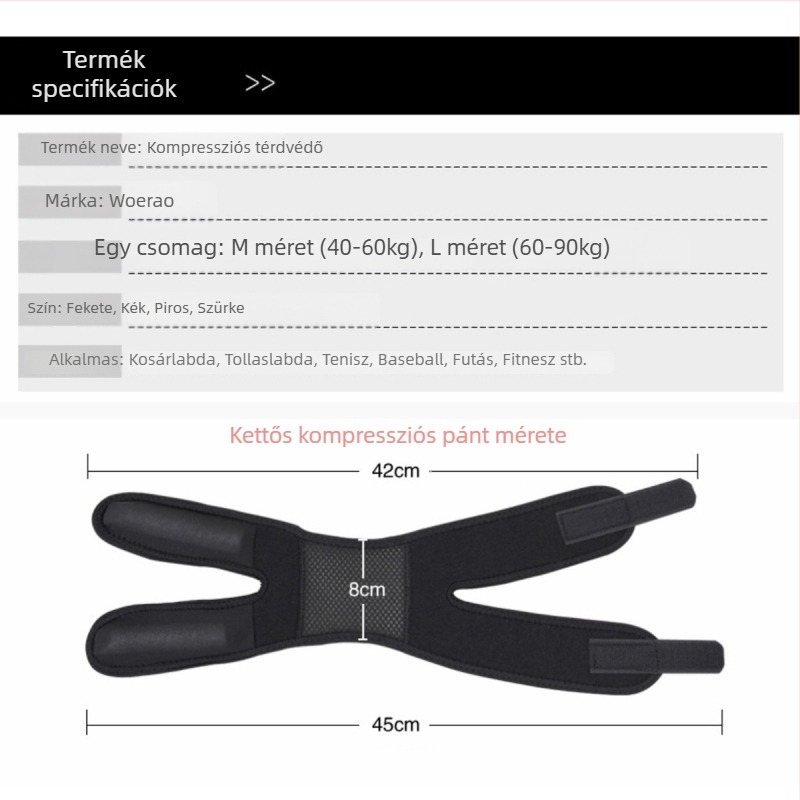 Termék specifikációk

>>

Termék neve: Kompressziós térdvédő

Márka: Woerao

Egy csomag: M méret (40-60kg), L méret (60-90kg)

Szín: Fekete, Kék, Piros, Szürke

Alkalmas: Kosárlabda, Tollaslabda, Tenisz, Baseball, Futás, Fitnesz stb.

Kettős kompressziós pánt mérete

42cm

8cm

45cm